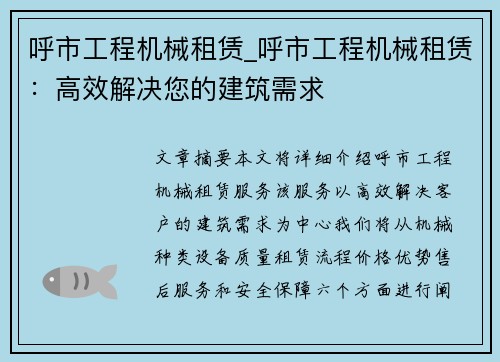 呼市工程机械租赁_呼市工程机械租赁：高效解决您的建筑需求

文章摘要本文将详细介绍呼市工程机械租赁服务该服务以高效解决客户的建筑需求为中心我们将从机械种类设备质量租赁流程价格优势售后服务和安全保障六个方面进行阐